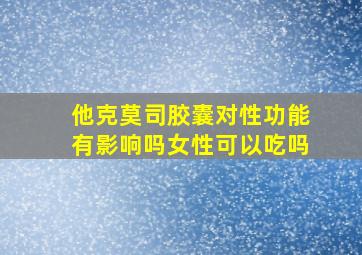 他克莫司胶囊对性功能有影响吗女性可以吃吗